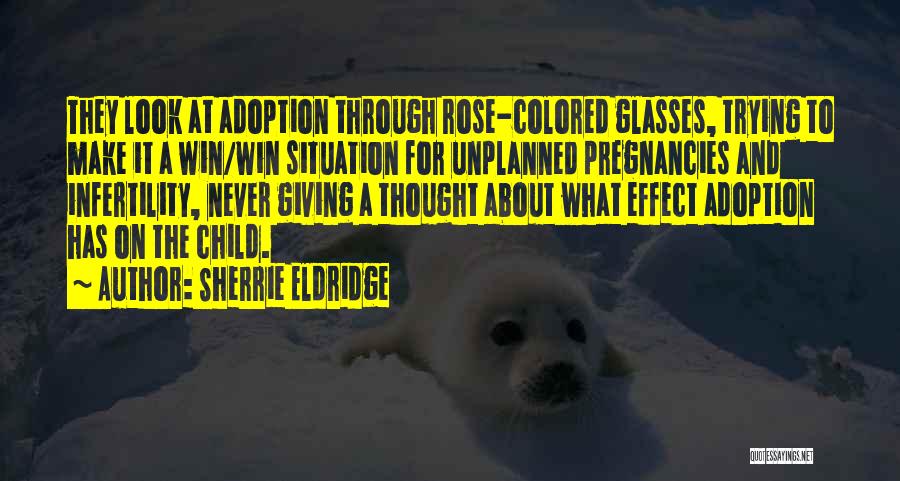 THEY LOOK AT ADOPTION THROUGH ROSE-COLORED GLASSES, TRYING TO MAKE IT A WIN/WIN SITUATION FOR UNPLANNED PREGNANCIES AND INFERTILITY, NEVER GIVING A THOUGHT ABOUT WHAT EFFECT ADOPTION HAS ON THE CHILD.

~ AUTHOR: SHERRIE ELDRIDGE

QUOTESSAYINGS.NET